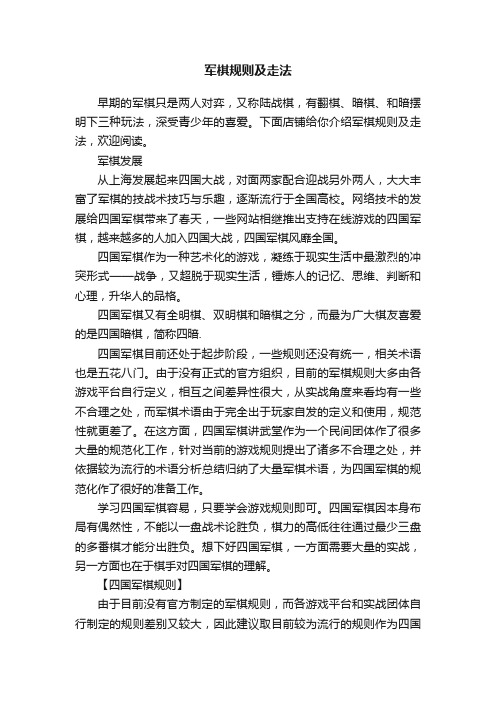 军棋规则及走法

早期的军棋只是两人对弈，又称陆战棋，有翻棋、暗棋、和暗摆明下三种玩法，深受青少年的喜爱。下面店铺给你介绍军棋规则及走法，欢迎阅读。

军棋发展

从上海发展起来四国大战，对面两家配合迎战另外两人，大大丰富了军棋的技战术技巧与乐趣，逐渐流行于全国高校。网络技术的发展给四国军棋带来了春天，一些网站相继推出支持在线游戏的四国军棋，越来越多的人加入四国大战，四国军棋风靡全国。

四国军棋作为一种艺术化的游戏，凝练于现实生活中最激烈的冲突形式——战争，又超脱于现实生活，锤炼人的记忆、思维、判断和心理，升华人的品格。

四国军棋又有全明棋、双明棋和暗棋之分，而最为广大棋友喜爱的是四国暗棋，简称四暗.

四国军棋目前还处于起步阶段，一些规则还没有统一，相关术语也是五花八门。由于没有正式的官方组织，目前的军棋规则大多由各游戏平台自行定义，相互之间差异性很大，从实战角度来看均有一些不合理之处，而军棋术语由于完全出于玩家自发的定义和使用，规范性就更差了。在这方面，四国军棋讲武堂作为一个民间团体作了很多大量的规范化工作，针对当前的游戏规则提出了诸多不合理之处，并依据较为流行的术语分析总结归纳了大量军棋术语，为四国军棋的规范化作了很好的准备工作。

学习四国军棋容易，只要学会游戏规则即可。四国军棋因本身布局有偶然性，不能以一盘战术论胜负，棋力的高低往往通过最少三盘的多番棋才能分出胜负。想下好四国军棋，一方面需要大量的实战，另一方面也在于棋手对四国军棋的理解。

【四国军棋规则】

由于目前没有官方制定的军棋规则，而各游戏平台和实战团体自行制定的规则差别又较大，因此建议取目前较为流行的规则作为四国